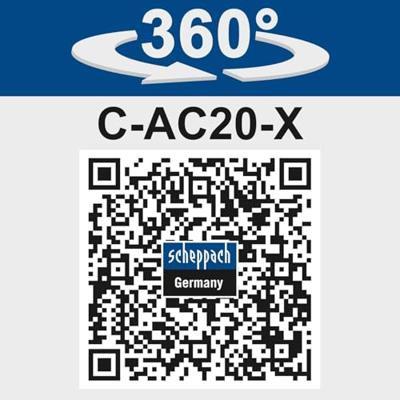 360°

C-AC20-X

scheppach
Germany